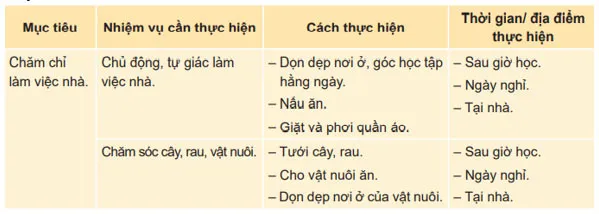 | Mục tiêu | Nhiệm vụ cần thực hiện | Cách thực hiện | Thời gian/ địa điểm thực hiện |
|---|---|---|---|
| Chăm chỉ làm việc nhà. | Chủ động, tự giác làm việc nhà. | – Dọn dẹp nơi ở, góc học tập hằng ngày. – Nấu ăn. – Giặt và phơi quần áo. | – Sau giờ học. – Ngày nghỉ. – Tại nhà. |
| | Chăm sóc cây, rau, vật nuôi. | – Tưới cây, rau. – Cho vật nuôi ăn. – Dọn dẹp nơi ở của vật nuôi. | – Sau giờ học. – Ngày nghỉ. – Tại nhà. |